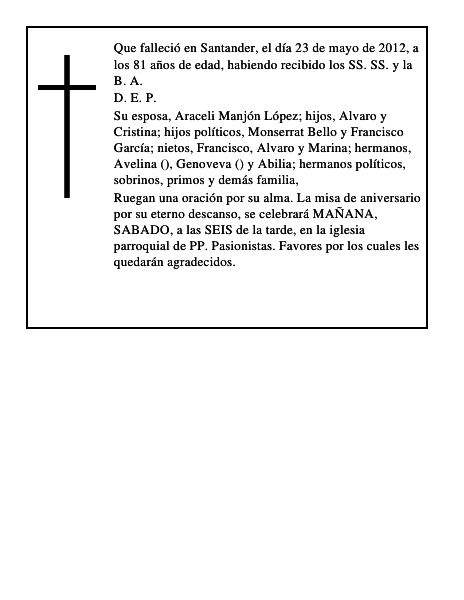 Que falleció en Santander, el día 23 de mayo de 2012, a los 81 años de edad, habiendo recibido los SS. SS. y la B. A.

D. E. P.

Su esposa, Araceli Manjón López; hijos, Alvaro y Cristina; hijos políticos, Monserrat Bello y Francisco García; nietos, Francisco, Alvaro y Marina; hermanos, Avelina (), Genoveva () y Abilia; hermanos políticos, sobrinos, primos y demás familia,

Ruegan una oración por su alma. La misa de aniversario por su eterno descanso, se celebrará MAÑANA, SABADO, a las SEIS de la tarde, en la iglesia parroquial de PP. Pasionistas. Favores por los cuales les quedarán agradecidos.